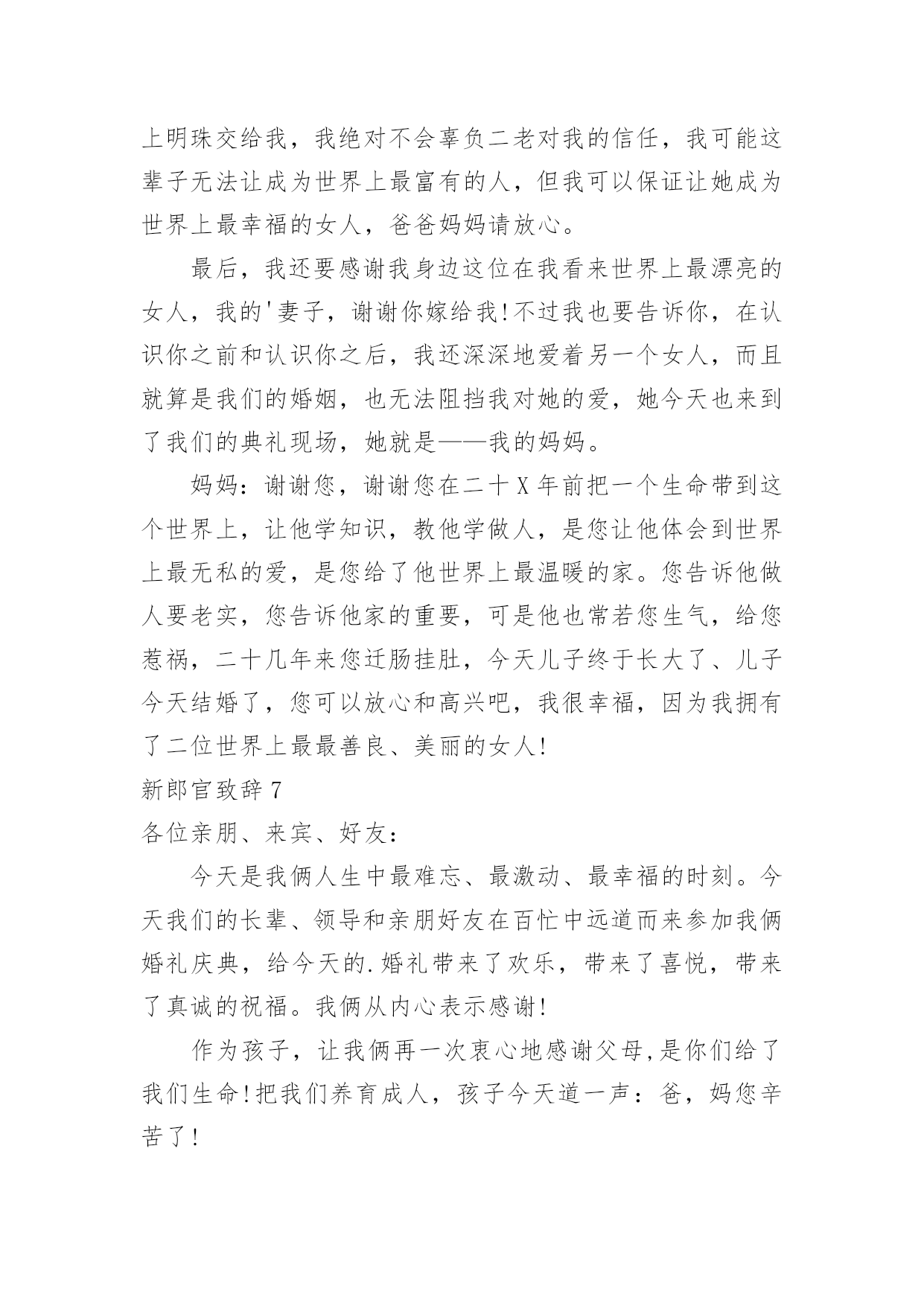 上明珠交给我，我绝对不会辜负二老对我的信任，我可能这辈子无法让成为世界上最富有的人，但我可以保证让她成为世界上最幸福的女人，爸爸妈妈请放心。

最后，我还要感谢我身边这位在我看来世界上最漂亮的女人，我的'妻子，谢谢你嫁给我!不过我也要告诉你，在认识你之前和认识你之后，我还深深地爱着另一个女人，而且就算是我们的婚姻，也无法阻挡我对她的爱，她今天也来到了我们的典礼现场，她就是——我的妈妈。

妈妈：谢谢您，谢谢您在二十X年前把一个生命带到这个世界上，让他学知识，教他学做人，是您让他体会到世界上最无私的爱，是您给了他世界上最温暖的家。您告诉他做人要老实，您告诉他家的重要，可是他也常若您生气，给您惹祸，二十几年来您迁肠挂肚，今天儿子终于长大了、儿子今天结婚了，您可以放心和高兴吧，我很幸福，因为我拥有了二位世界上最最善良、美丽的女人!

新郎官致辞7

各位亲朋、来宾、好友：

今天是我俩人生中最难忘、最激动、最幸福的时刻。今天我们的长辈、领导和亲朋好友在百忙中远道而来参加我俩婚礼庆典，给今天的.婚礼带来了欢乐，带来了喜悦，带来了真诚的祝福。我俩从内心表示感谢!

作为孩子，让我俩再一次衷心地感谢父母,是你们给了我们生命!把我们养育成人，孩子今天道一声：爸，妈您辛苦了!